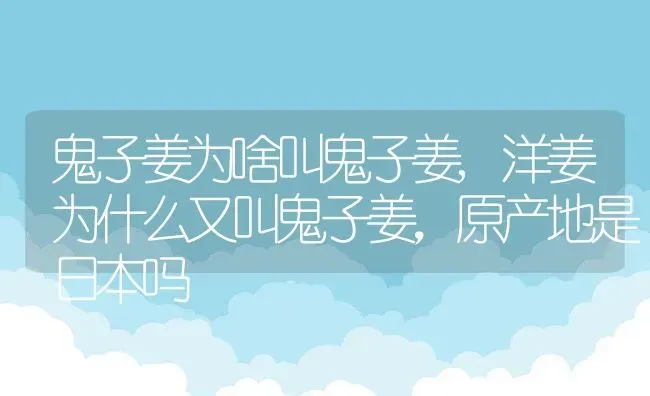 鬼子姜为啥叫鬼子姜，洋姜为什么又叫鬼子姜，原产地是日本吗